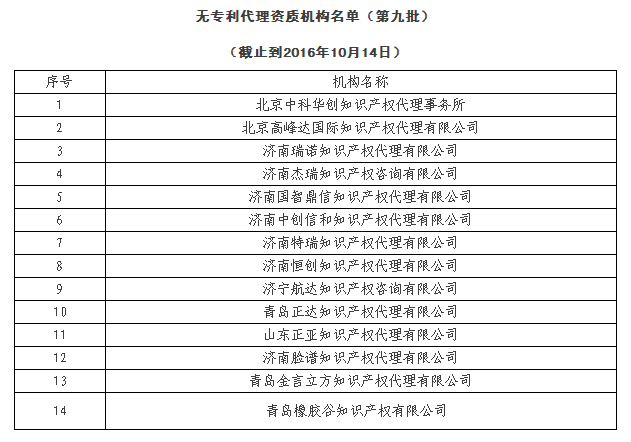 无专利代理资质机构名单（第九批）

（截止到2016年10月14日）

| 序号 | 机构名称 |
|---|---|
| 1 | 北京中科华创知识产权代理事务所 |
| 2 | 北京高峰达国际知识产权代理有限公司 |
| 3 | 济南瑞诺知识产权代理有限公司 |
| 4 | 济南杰瑞知识产权咨询有限公司 |
| 5 | 济南国智鼎信知识产权代理有限公司 |
| 6 | 济南中创信和知识产权代理有限公司 |
| 7 | 济南特瑞知识产权代理有限公司 |
| 8 | 济南恒创知识产权代理有限公司 |
| 9 | 济宁航达知识产权咨询有限公司 |
| 10 | 青岛正达知识产权代理有限公司 |
| 11 | 山东正亚知识产权代理有限公司 |
| 12 | 济南脸谱知识产权代理有限公司 |
| 13 | 青岛金言立方知识产权代理有限公司 |
| 14 | 青岛橡胶谷知识产权有限公司 |